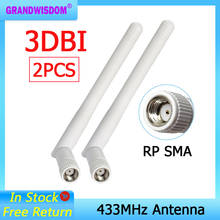 GRANDWISDOM®

3DBI

2PCS

RP SMA

In Stock

Free Return

433MHz Antenna